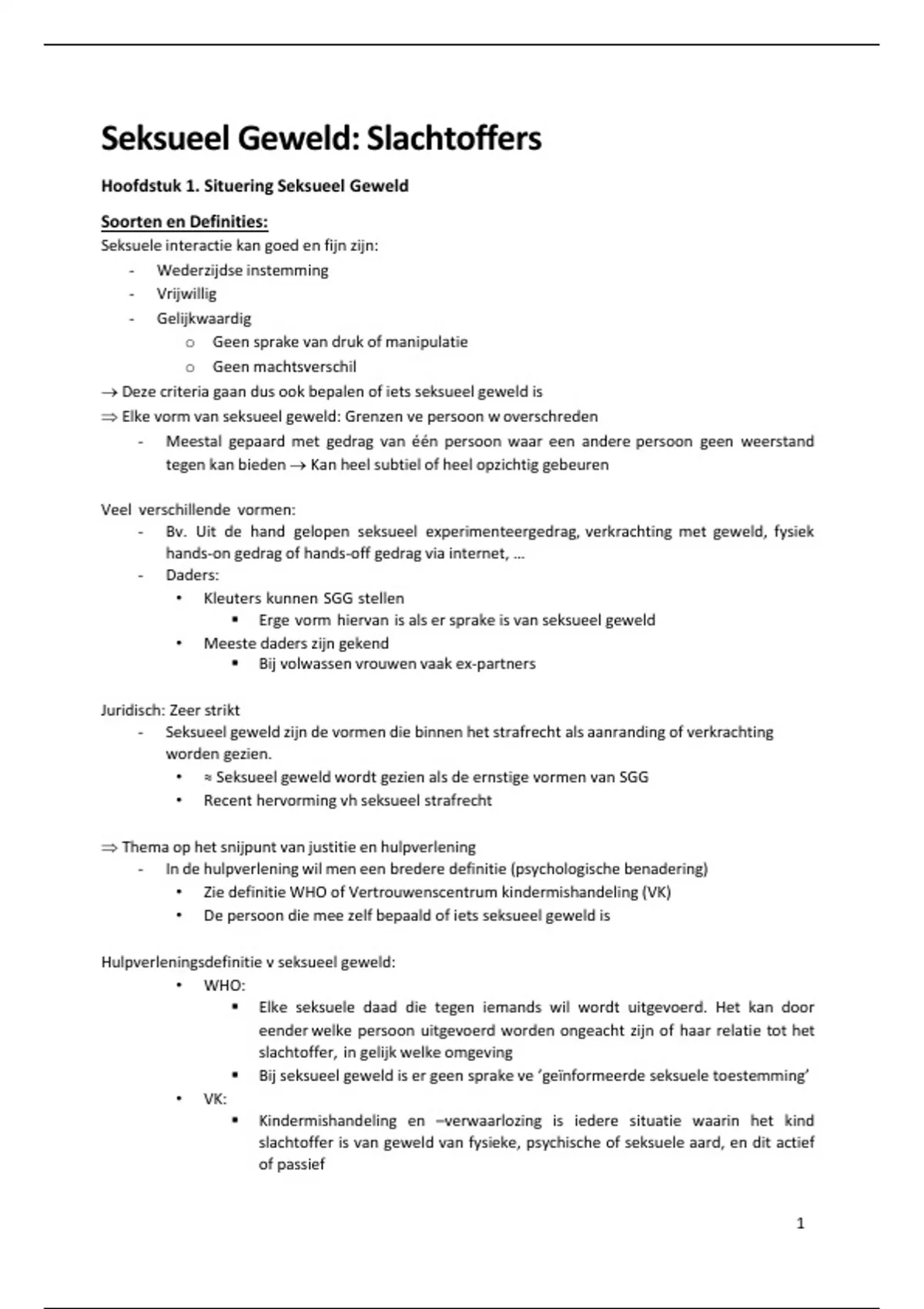 Seksueel Geweld: Slachtoffers

Hoofdstuk 1. Situering Seksueel Geweld

Soorten en Definities:
Seksuele interactie kan goed en fijn zijn:
- Wederzijdse instemming
- Vrijwillig
- Gelijkwaardig
  o Geen sprake van druk of manipulatie
  o Geen machtsverschil
→ Deze criteria gaan dus ook bepalen of iets seksueel geweld is
⇒ Elke vorm van seksueel geweld: Grenzen ve persoon w overschreden
- Meestal gepaard met gedrag van één persoon waar een andere persoon geen weerstand tegen kan bieden → Kan heel subtiel of heel opzichtig gebeuren

Veel verschillende vormen:
- Bv. Uit de hand gelopen seksueel experimenteergedrag, verkrachting met geweld, fysiek hands-on gedrag of hands-off gedrag via internet, …
- Daders:
  • Kleuters kunnen SGG stellen
    ▪ Erge vorm hiervan is als er sprake is van seksueel geweld
  • Meeste daders zijn gekend
    ▪ Bij volwassen vrouwen vaak ex-partners

Juridisch: Zeer strikt
- Seksueel geweld zijn de vormen die binnen het strafrecht als aanranding of verkrachting worden gezien.
  • ≈ Seksueel geweld wordt gezien als de ernstige vormen van SGG
  • Recent hervorming vh seksueel strafrecht

⇒ Thema op het snijpunt van justitie en hulpverlening
- In de hulpverlening wil men een bredere definitie (psychologische benadering)
  • Zie definitie WHO of Vertrouwenscentrum kindermishandeling (VK)
  • De persoon die mee zelf bepaald of iets seksueel geweld is

Hulpverleningsdefinitie v seksueel geweld:
  • WHO:
    ▪ Elke seksuele daad die tegen iemands wil wordt uitgevoerd. Het kan door eender welke persoon uitgevoerd worden ongeacht zijn of haar relatie tot het slachtoffer, in gelijk welke omgeving
    ▪ Bij seksueel geweld is er geen sprake ve 'geïnformeerde seksuele toestemming'
  • VK:
    ▪ Kindermishandeling en –verwaarlozing is iedere situatie waarin het kind slachtoffer is van geweld van fysieke, psychische of seksuele aard, en dit actief of passief

1